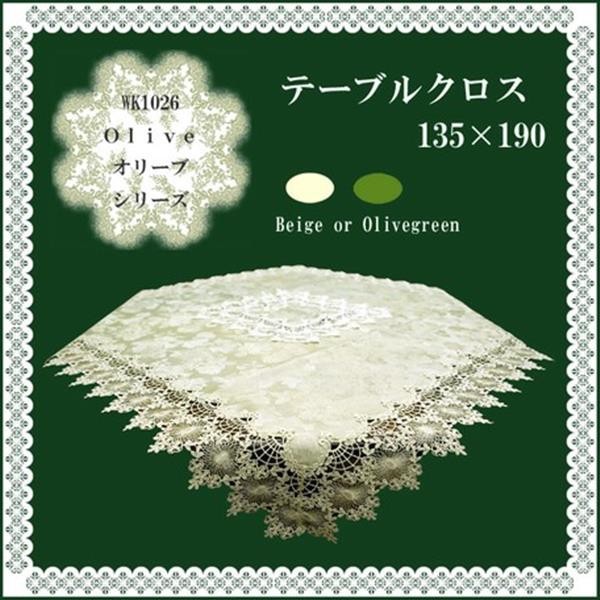 WK1026
Olive
オリーブ
シリーズ

テーブルクロス
135×190

Beige or Olivegreen